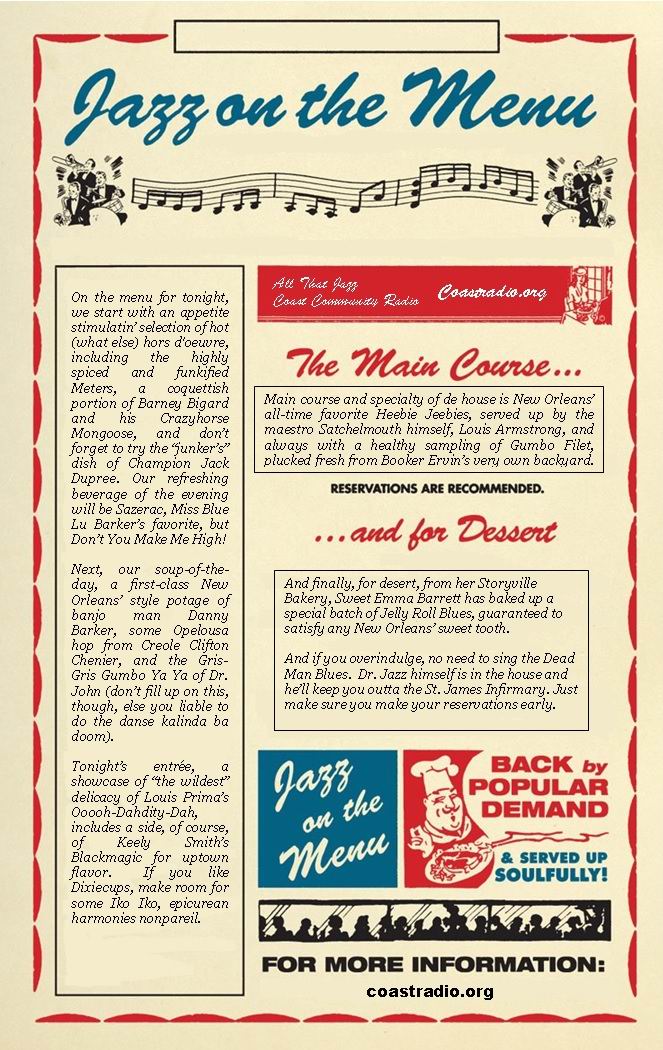 Jazz on the Menu

On the menu for tonight, we start with an appetite stimulatin' selection of hot (what else) hors d'oeuvre, including the highly spiced and funkified Meters, a coquettish portion of Barney Bigard and his Crazyhorse Mongoose, and don't forget to try the "junker's" dish of Champion Jack Dupree. Our refreshing beverage of the evening will be Sazerac, Miss Blue Lu Barker's favorite, but Don't You Make Me High!

Next, our soup-of-the-day, a first-class New Orleans' style potage of banjo man Danny Barker, some Opelousa hop from Creole Clifton Chenier, and the Gris-Gris Gumbo Ya Ya of Dr. John (don't fill up on this, though, else you liable to do the danse kalinda ba doom).

Tonight's entrée, a showcase of "the wildest" delicacy of Louis Prima's Ooooh-Dahdity-Dah, includes a side, of course, of Keely Smith's Blackmagic for uptown flavor. If you like Dixiecups, make room for some Iko Iko, epicurean harmonies nonpareil.

All That Jazz
Coast Community Radio
Coastradio.org

The Main Course...

Main course and specialty of de house is New Orleans' all-time favorite Heebie Jeebies, served up by the maestro Satchelmouth himself, Louis Armstrong, and always with a healthy sampling of Gumbo Filet, plucked fresh from Booker Ervin's very own backyard.

RESERVATIONS ARE RECOMMENDED.

...and for Dessert

And finally, for desert, from her Storyville Bakery, Sweet Emma Barrett has baked up a special batch of Jelly Roll Blues, guaranteed to satisfy any New Orleans' sweet tooth.

And if you overindulge, no need to sing the Dead Man Blues. Dr. Jazz himself is in the house and he'll keep you outta the St. James Infirmary. Just make sure you make your reservations early.

Jazz on the Menu

BACK by POPULAR DEMAND
& SERVED UP SOULFULLY!

FOR MORE INFORMATION:
coastradio.org